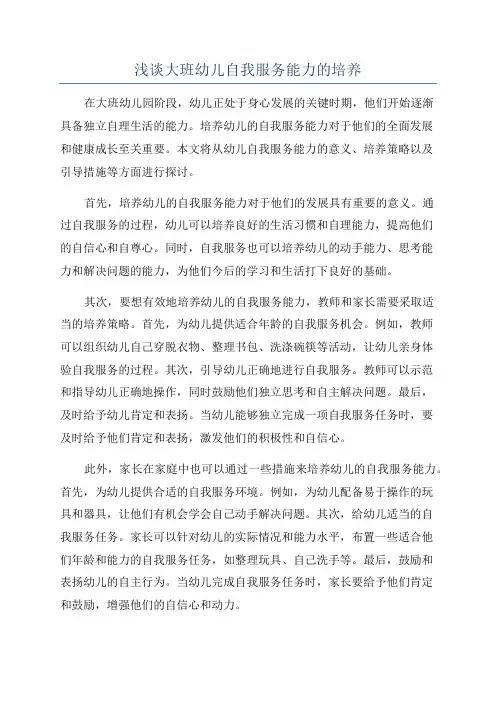 浅谈大班幼儿自我服务能力的培养

在大班幼儿园阶段，幼儿正处于身心发展的关键时期，他们开始逐渐具备独立自理生活的能力。培养幼儿的自我服务能力对于他们的全面发展和健康成长至关重要。本文将从幼儿自我服务能力的意义、培养策略以及引导措施等方面进行探讨。

首先，培养幼儿的自我服务能力对于他们的发展具有重要的意义。通过自我服务的过程，幼儿可以培养良好的生活习惯和自理能力，提高他们的自信心和自尊心。同时，自我服务也可以培养幼儿的动手能力、思考能力和解决问题的能力，为他们今后的学习和生活打下良好的基础。

其次，要想有效地培养幼儿的自我服务能力，教师和家长需要采取适当的培养策略。首先，为幼儿提供适合年龄的自我服务机会。例如，教师可以组织幼儿自己穿脱衣物、整理书包、洗涤碗筷等活动，让幼儿亲身体验自我服务的过程。其次，引导幼儿正确地进行自我服务。教师可以示范和指导幼儿正确地操作，同时鼓励他们独立思考和自主解决问题。最后，及时给予幼儿肯定和表扬。当幼儿能够独立完成一项自我服务任务时，要及时给予他们肯定和表扬，激发他们的积极性和自信心。

此外，家长在家庭中也可以通过一些措施来培养幼儿的自我服务能力。首先，为幼儿提供合适的自我服务环境。例如，为幼儿配备易于操作的玩具和器具，让他们有机会学会自己动手解决问题。其次，给幼儿适当的自我服务任务。家长可以针对幼儿的实际情况和能力水平，布置一些适合他们年龄和能力的自我服务任务，如整理玩具、自己洗手等。最后，鼓励和表扬幼儿的自主行为。当幼儿完成自我服务任务时，家长要给予他们肯定和鼓励，增强他们的自信心和动力。